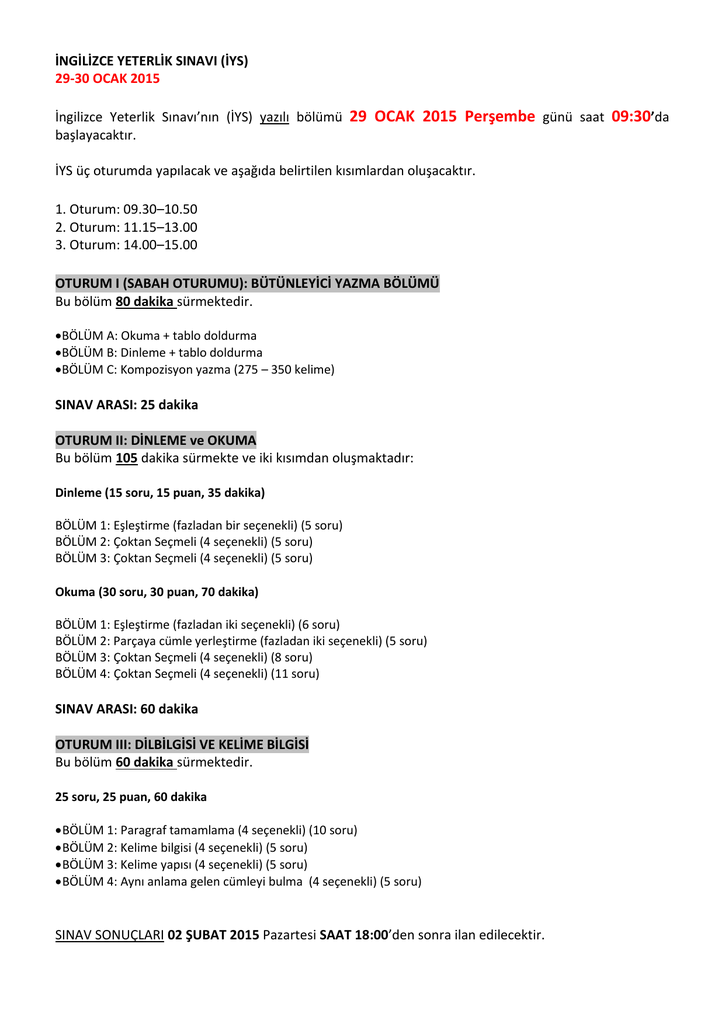 İNGİLİZCE YETERLİK SINAVI (İYS)
29-30 OCAK 2015

İngilizce Yeterlik Sınavı'nın (İYS) yazılı bölümü 29 OCAK 2015 Perşembe günü saat 09:30'da başlayacaktır.

İYS üç oturumda yapılacak ve aşağıda belirtilen kısımlardan oluşacaktır.

1. Oturum: 09.30–10.50
2. Oturum: 11.15–13.00
3. Oturum: 14.00–15.00

OTURUM I (SABAH OTURUMU): BÜTÜNLEYİCİ YAZMA BÖLÜMÜ
Bu bölüm 80 dakika sürmektedir.

•BÖLÜM A: Okuma + tablo doldurma
•BÖLÜM B: Dinleme + tablo doldurma
•BÖLÜM C: Kompozisyon yazma (275 – 350 kelime)

SINAV ARASI: 25 dakika

OTURUM II: DİNLEME ve OKUMA
Bu bölüm 105 dakika sürmekte ve iki kısımdan oluşmaktadır:

Dinleme (15 soru, 15 puan, 35 dakika)

BÖLÜM 1: Eşleştirme (fazladan bir seçenekli) (5 soru)
BÖLÜM 2: Çoktan Seçmeli (4 seçenekli) (5 soru)
BÖLÜM 3: Çoktan Seçmeli (4 seçenekli) (5 soru)

Okuma (30 soru, 30 puan, 70 dakika)

BÖLÜM 1: Eşleştirme (fazladan iki seçenekli) (6 soru)
BÖLÜM 2: Parçaya cümle yerleştirme (fazladan iki seçenekli) (5 soru)
BÖLÜM 3: Çoktan Seçmeli (4 seçenekli) (8 soru)
BÖLÜM 4: Çoktan Seçmeli (4 seçenekli) (11 soru)

SINAV ARASI: 60 dakika

OTURUM III: DİLBİLGİSİ VE KELİME BİLGİSİ
Bu bölüm 60 dakika sürmektedir.

25 soru, 25 puan, 60 dakika

•BÖLÜM 1: Paragraf tamamlama (4 seçenekli) (10 soru)
•BÖLÜM 2: Kelime bilgisi (4 seçenekli) (5 soru)
•BÖLÜM 3: Kelime yapısı (4 seçenekli) (5 soru)
•BÖLÜM 4: Aynı anlama gelen cümleyi bulma (4 seçenekli) (5 soru)

SINAV SONUÇLARI 02 ŞUBAT 2015 Pazartesi SAAT 18:00'den sonra ilan edilecektir.